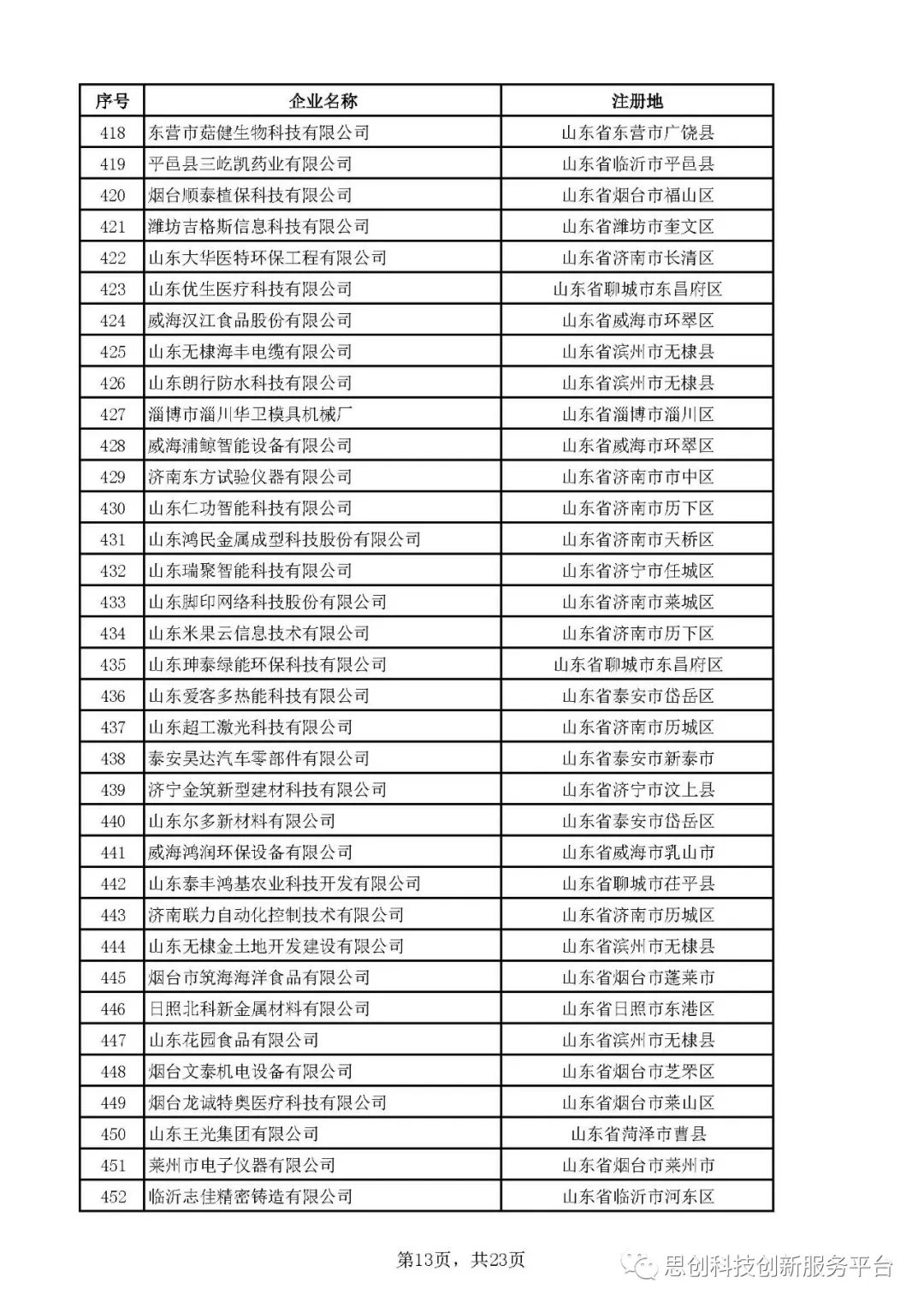 | 序号 | 企业名称 | 注册地 |
|---|---|---|
| 418 | 东营市菇健生物科技有限公司 | 山东省东营市广饶县 |
| 419 | 平邑县三屹凯药业有限公司 | 山东省临沂市平邑县 |
| 420 | 烟台顺泰植保科技有限公司 | 山东省烟台市福山区 |
| 421 | 潍坊吉格斯信息科技有限公司 | 山东省潍坊市奎文区 |
| 422 | 山东大华医特环保工程有限公司 | 山东省济南市长清区 |
| 423 | 山东优生医疗科技有限公司 | 山东省聊城市东昌府区 |
| 424 | 威海汉江食品股份有限公司 | 山东省威海市环翠区 |
| 425 | 山东无棣海丰电缆有限公司 | 山东省滨州市无棣县 |
| 426 | 山东朗行防水科技有限公司 | 山东省滨州市无棣县 |
| 427 | 淄博市淄川华卫模具机械厂 | 山东省淄博市淄川区 |
| 428 | 威海浦鲸智能设备有限公司 | 山东省威海市环翠区 |
| 429 | 济南东方试验仪器有限公司 | 山东省济南市市中区 |
| 430 | 山东仁功智能科技有限公司 | 山东省济南市历下区 |
| 431 | 山东鸿民金属成型科技股份有限公司 | 山东省济南市天桥区 |
| 432 | 山东瑞聚智能科技有限公司 | 山东省济宁市任城区 |
| 433 | 山东脚印网络科技股份有限公司 | 山东省济南市莱城区 |
| 434 | 山东米果云信息技术有限公司 | 山东省济南市历下区 |
| 435 | 山东珅泰绿能环保科技有限公司 | 山东省聊城市东昌府区 |
| 436 | 山东爱客多热能科技有限公司 | 山东省泰安市岱岳区 |
| 437 | 山东超工激光科技有限公司 | 山东省济南市历城区 |
| 438 | 泰安昊达汽车零部件有限公司 | 山东省泰安市新泰市 |
| 439 | 济宁金筑新型建材科技有限公司 | 山东省济宁市汶上县 |
| 440 | 山东尔多新材料有限公司 | 山东省泰安市岱岳区 |
| 441 | 威海鸿润环保设备有限公司 | 山东省威海市乳山市 |
| 442 | 山东泰丰鸿基农业科技开发有限公司 | 山东省聊城市茌平县 |
| 443 | 济南联力自动化控制技术有限公司 | 山东省济南市历城区 |
| 444 | 山东无棣金土地开发建设有限公司 | 山东省滨州市无棣县 |
| 445 | 烟台市筑海海洋食品有限公司 | 山东省烟台市蓬莱市 |
| 446 | 日照北科新金属材料有限公司 | 山东省日照市东港区 |
| 447 | 山东花园食品有限公司 | 山东省滨州市无棣县 |
| 448 | 烟台文泰机电设备有限公司 | 山东省烟台市芝罘区 |
| 449 | 烟台龙诚特奥医疗科技有限公司 | 山东省烟台市莱山区 |
| 450 | 山东王光集团有限公司 | 山东省菏泽市曹县 |
| 451 | 莱州市电子仪器有限公司 | 山东省烟台市莱州市 |
| 452 | 临沂志佳精密铸造有限公司 | 山东省临沂市河东区 |

第13页，共23页

思创科技创新服务平台